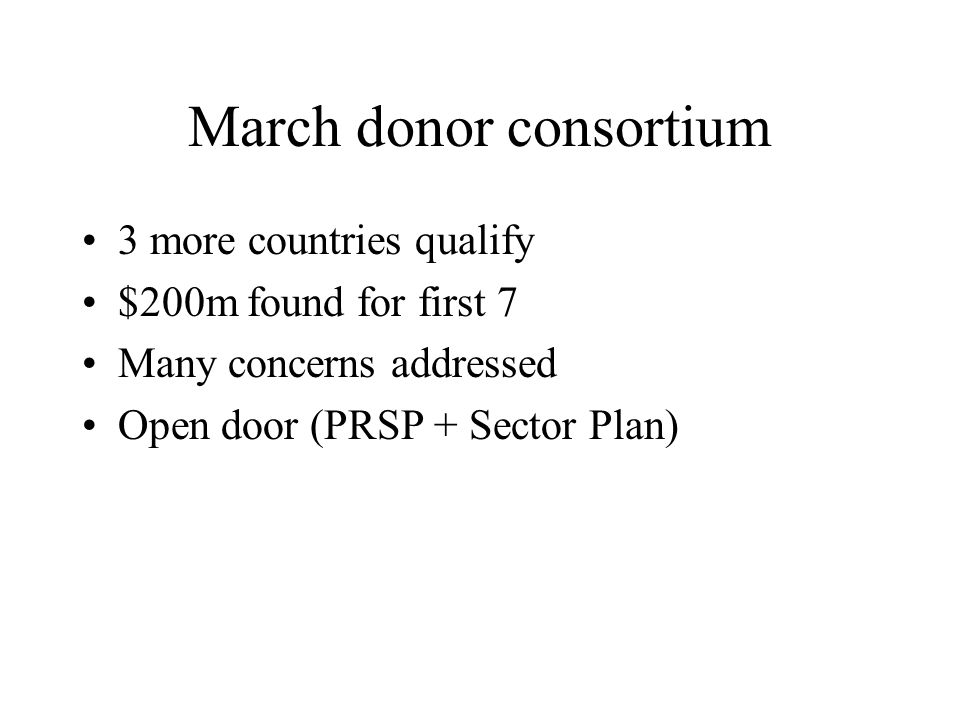 March donor consortium

• 3 more countries qualify
• \$200m found for first 7
• Many concerns addressed
• Open door (PRSP + Sector Plan)